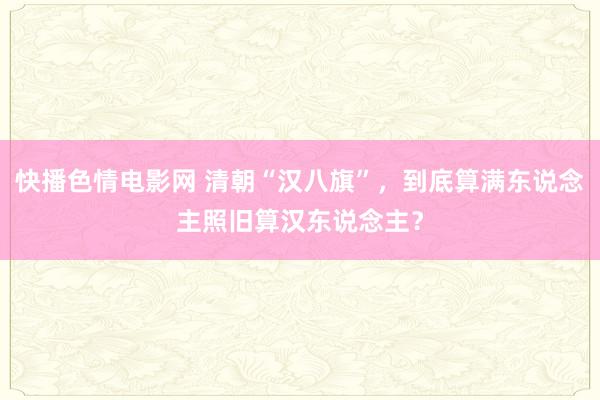 快播色情电影网 清朝“汉八旗”，到底算满东说念主照旧算汉东说念主？